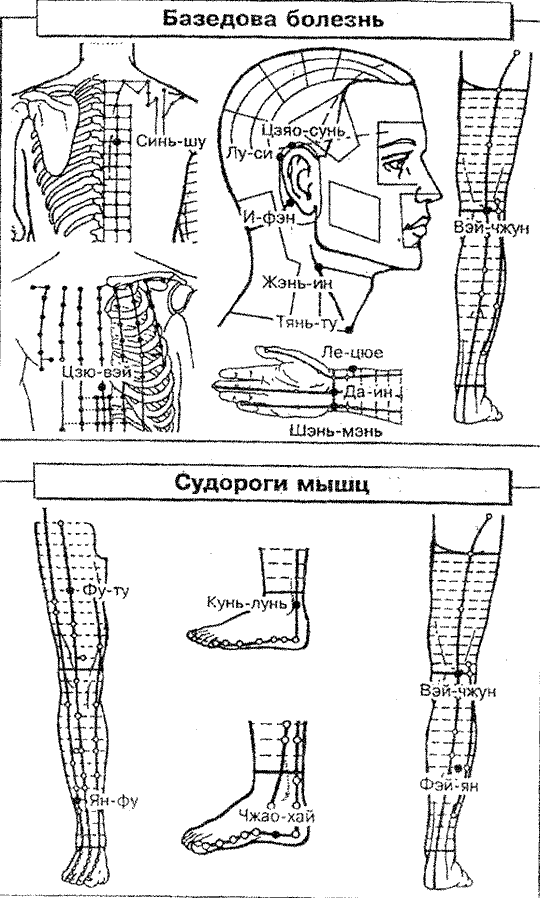 Базедова болезнь

Синь-шу

Цзяо-сунь
Лу-си

И-фэн

Жэнь-ин

Тянь-ту

Вэй-чжун

Цзю-вэй

Ле-цюе
Да-ин
Шэнь-мэнь

Судороги мышц

Фу-ту

Кунь-лунь

Вэй-чжун

Фэй-ян

Ян-фу

Чжао-хай